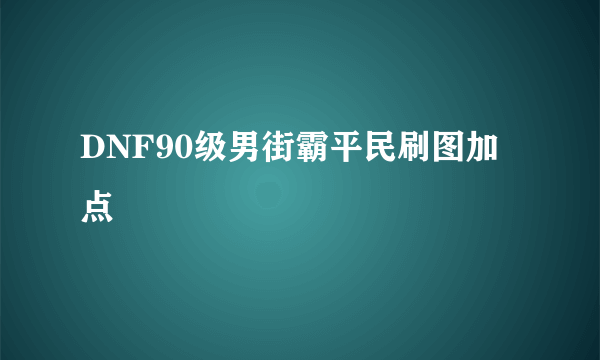 DNF90级男街霸平民刷图加点